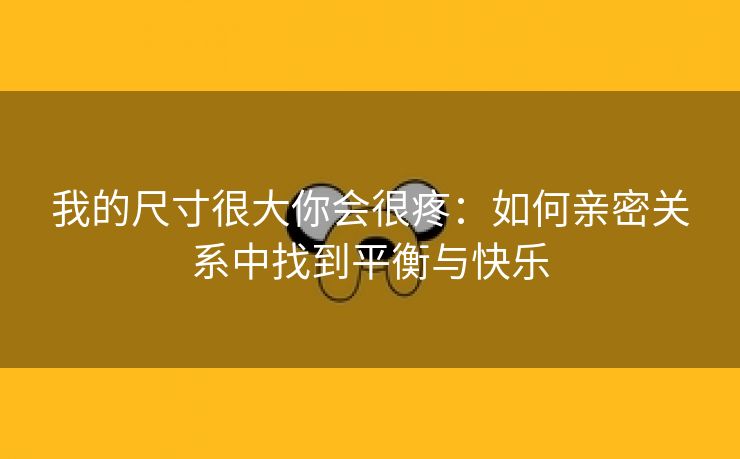 我的尺寸很大你会很疼：如何亲密关系中找到平衡与快乐